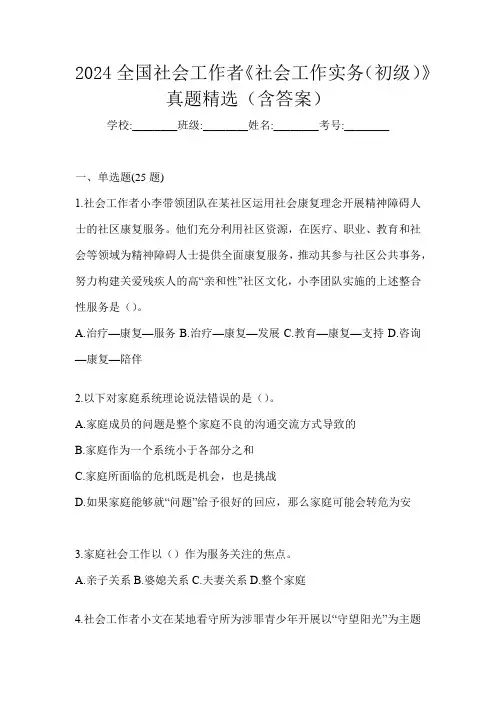 2024 全国社会工作者《社会工作实务(初级)》真题精选（含答案）

学校:________班级:________姓名:________考号:________

一、单选题(25 题)

1.社会工作者小李带领团队在某社区运用社会康复理念开展精神障碍人士的社区康复服务。他们充分利用社区资源，在医疗、职业、教育和社会等领域为精神障碍人士提供全面康复服务，推动其参与社区公共事务，努力构建关爱残疾人的高“亲和性”社区文化，小李团队实施的上述整合性服务是（）。

A.治疗—康复—服务 B.治疗—康复—发展 C.教育—康复—支持 D.咨询—康复—陪伴

2.以下对家庭系统理论说法错误的是（）。

A.家庭成员的问题是整个家庭不良的沟通交流方式导致的

B.家庭作为一个系统小于各部分之和

C.家庭所面临的危机既是机会，也是挑战

D.如果家庭能够就“问题”给予很好的回应，那么家庭可能会转危为安

3.家庭社会工作以（）作为服务关注的焦点。

A.亲子关系 B.婆媳关系 C.夫妻关系 D.整个家庭

4.社会工作者小文在某地看守所为涉罪青少年开展以“守望阳光”为主题